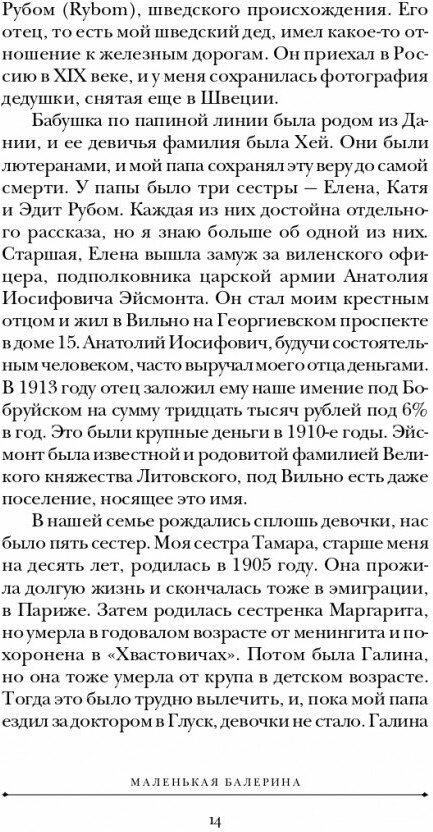 Рубом (Rybom), шведского происхождения. Его отец, то есть мой шведский дед, имел какое-то отношение к железным дорогам. Он приехал в Россию в XIX веке, и у меня сохранилась фотография дедушки, снятая еще в Швеции.

Бабушка по папиной линии была родом из Дании, и ее девичья фамилия была Хей. Они были лютеранами, и мой папа сохранял эту веру до самой смерти. У папы было три сестры — Елена, Катя и Эдит Рубом. Каждая из них достойна отдельного рассказа, но я знаю больше об одной из них. Старшая, Елена вышла замуж за виленского офицера, подполковника царской армии Анатолия Иосифовича Эйсмонта. Он стал моим крестным отцом и жил в Вильно на Георгиевском проспекте в доме 15. Анатолий Иосифович, будучи состоятельным человеком, часто выручал моего отца деньгами. В 1913 году отец заложил ему наше имение под Бобруйском на сумму тридцать тысяч рублей под 6% в год. Это были крупные деньги в 1910-е годы. Эйсмонт была известной и родовитой фамилией Великого княжества Литовского, под Вильно есть даже поселение, носящее это имя.

В нашей семье рождались сплошь девочки, нас было пять сестер. Моя сестра Тамара, старше меня на десять лет, родилась в 1905 году. Она прожила долгую жизнь и скончалась тоже в эмиграции, в Париже. Затем родилась сестренка Маргарита, но умерла в годовалом возрасте от менингита и похоронена в «Хвастовичах». Потом была Галина, но она тоже умерла от крупа в детском возрасте. Тогда это было трудно вылечить, и, пока мой папа ездил за доктором в Глуск, девочки не стало. Галина

МАЛЕНЬКАЯ БАЛЕРИНА

14